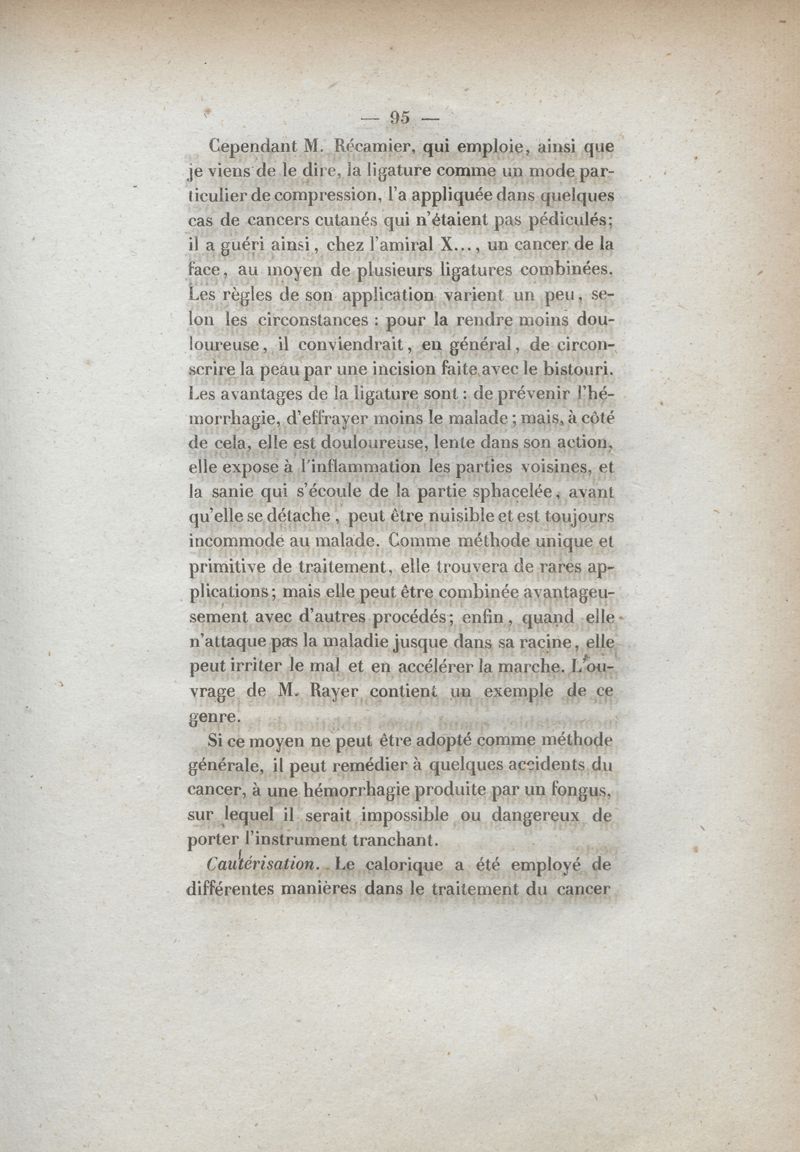 — 95 —

Cependant M. Récamier, qui emploie, ainsi que je viens de le dire, la ligature comme un mode particulier de compression, l'a appliquée dans quelques cas de cancers cutanés qui n'étaient pas pédiculés; il a guéri ainsi, chez l'amiral X..., un cancer de la face, au moyen de plusieurs ligatures combinées. Les règles de son application varient un peu, selon les circonstances : pour la rendre moins douloureuse, il conviendrait, en général, de circonscrire la peau par une incision faite avec le bistouri. Les avantages de la ligature sont : de prévenir l'hémorrhagie, d'effrayer moins le malade ; mais, à côté de cela, elle est douloureuse, lente dans son action, elle expose à l'inflammation les parties voisines, et la sanie qui s'écoule de la partie sphacelée, avant qu'elle se détache, peut être nuisible et est toujours incommode au malade. Comme méthode unique et primitive de traitement, elle trouvera de rares applications; mais elle peut être combinée avantageusement avec d'autres procédés; enfin, quand elle n'attaque pas la maladie jusque dans sa racine, elle peut irriter le mal et en accélérer la marche. L'ouvrage de M. Rayer contient un exemple de ce genre.

Si ce moyen ne peut être adopté comme méthode générale, il peut remédier à quelques accidents du cancer, à une hémorrhagie produite par un fongus, sur lequel il serait impossible ou dangereux de porter l'instrument tranchant.

Cautérisation. Le calorique a été employé de différentes manières dans le traitement du cancer